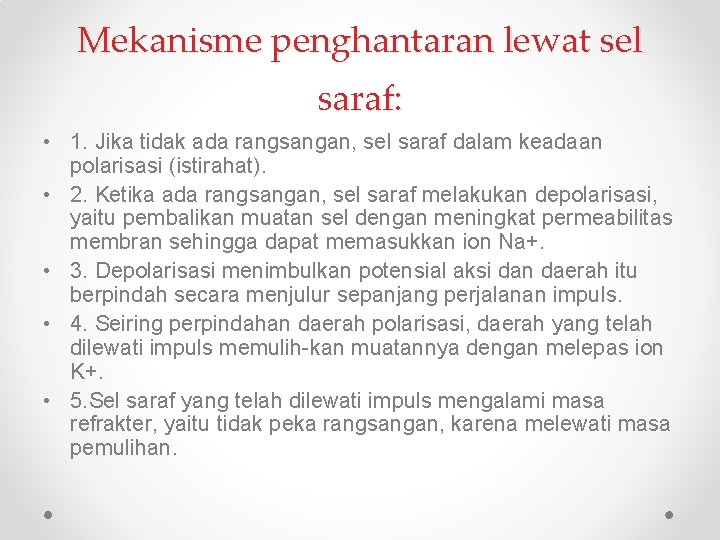 Mekanisme penghantaran lewat sel saraf:

• 1. Jika tidak ada rangsangan, sel saraf dalam keadaan polarisasi (istirahat).
• 2. Ketika ada rangsangan, sel saraf melakukan depolarisasi, yaitu pembalikan muatan sel dengan meningkat permeabilitas membran sehingga dapat memasukkan ion Na+.
• 3. Depolarisasi menimbulkan potensial aksi dan daerah itu berpindah secara menjulur sepanjang perjalanan impuls.
• 4. Seiring perpindahan daerah polarisasi, daerah yang telah dilewati impuls memulih-kan muatannya dengan melepas ion K+.
• 5.Sel saraf yang telah dilewati impuls mengalami masa refrakter, yaitu tidak peka rangsangan, karena melewati masa pemulihan.